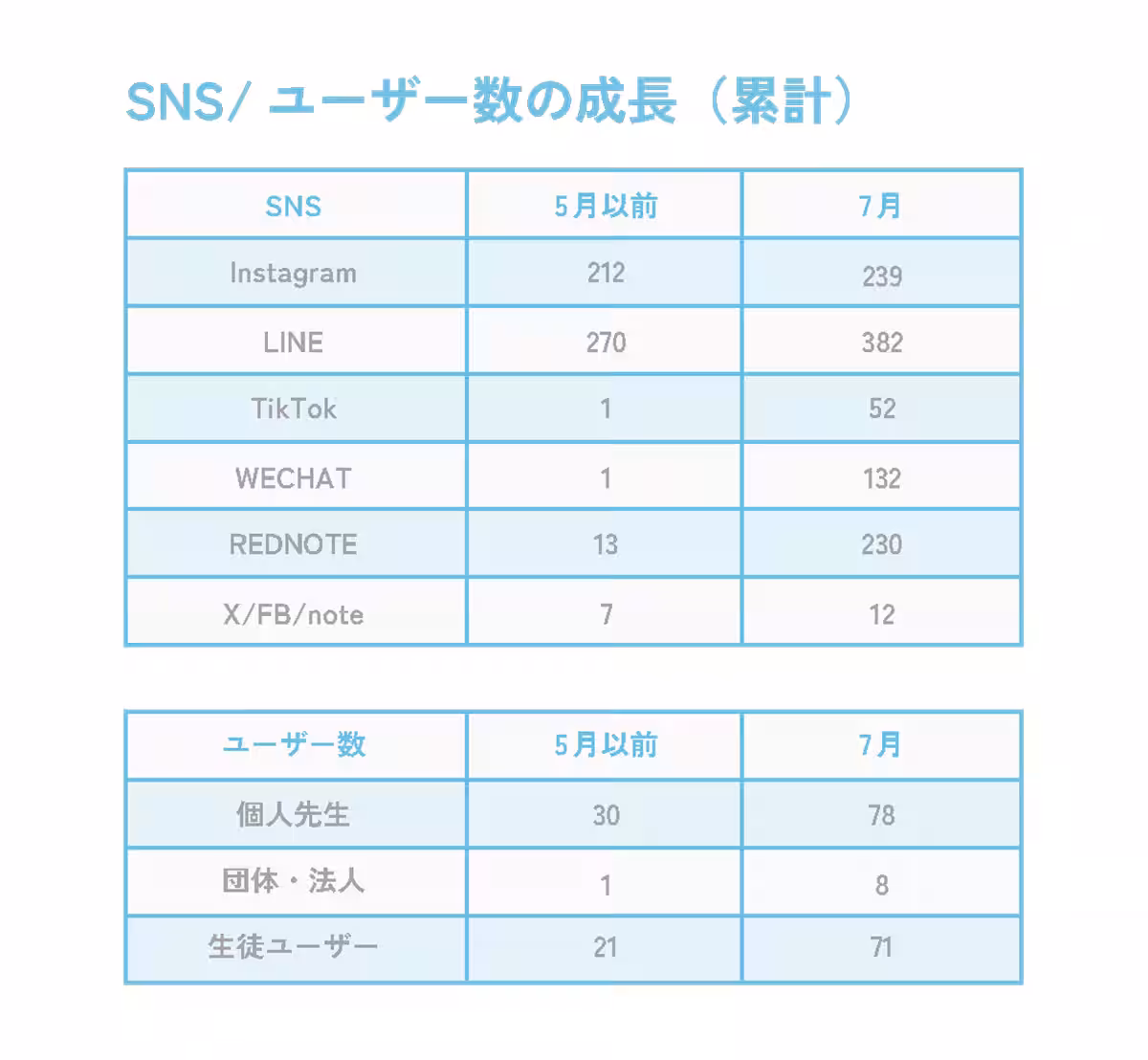 SNS/ ユーザー数の成長（累計）

| SNS | 5月以前 | 7月 |
|---|---|---|
| Instagram | 212 | 239 |
| LINE | 270 | 382 |
| TikTok | 1 | 52 |
| WECHAT | 1 | 132 |
| REDNOTE | 13 | 230 |
| X/FB/note | 7 | 12 |

| ユーザー数 | 5月以前 | 7月 |
|---|---|---|
| 個人先生 | 30 | 78 |
| 団体・法人 | 1 | 8 |
| 生徒ユーザー | 21 | 71 |